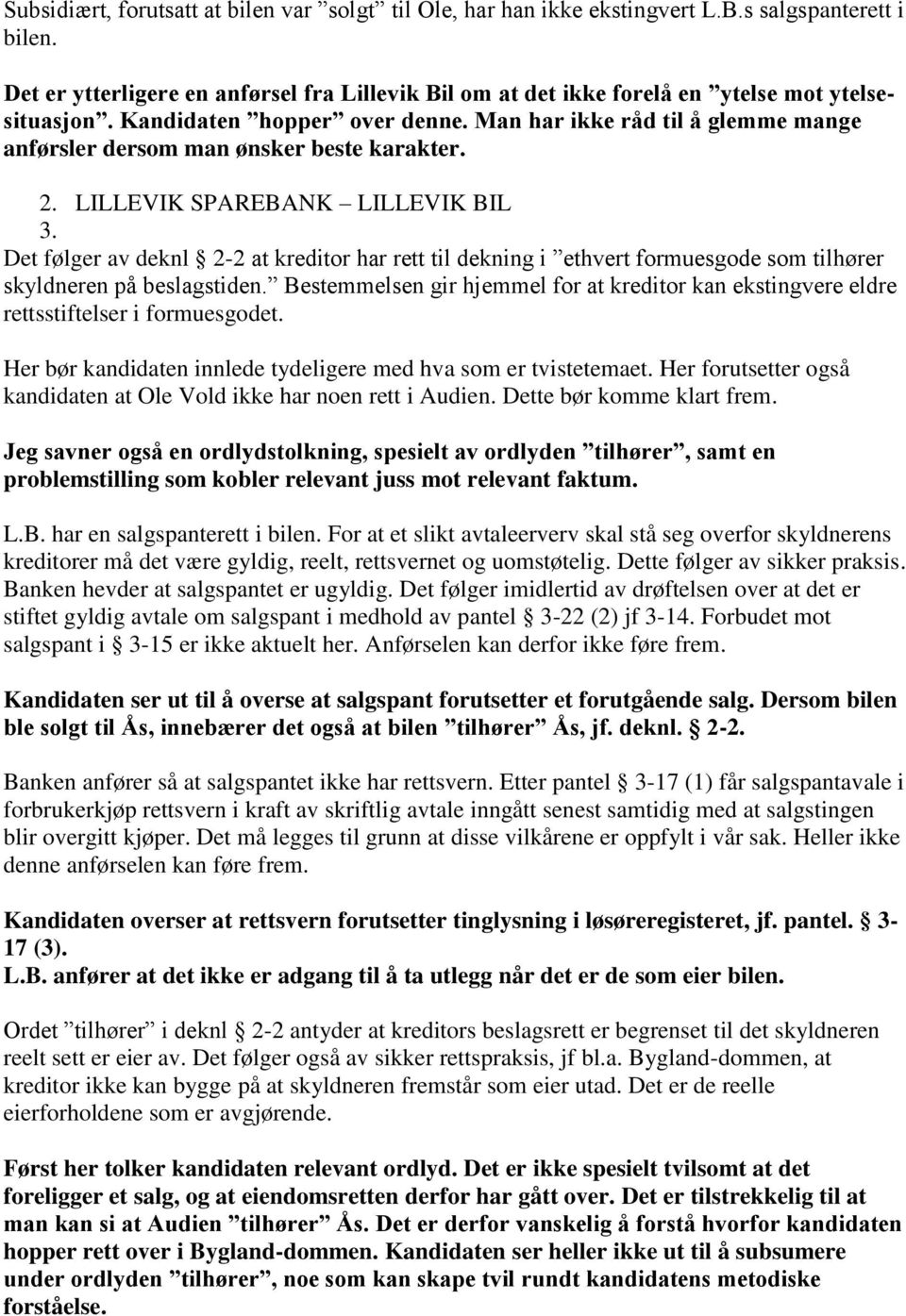 Subsidiært, forutsatt at bilen var ”solgt” til Ole, har han ikke ekstingvert L.B.s salgspanterett i bilen.

Det er ytterligere en anførsel fra Lillevik Bil om at det ikke forelå en ”ytelse mot ytelsesituasjon”. Kandidaten ”hopper” over denne. Man har ikke råd til å glemme mange anførsler dersom man ønsker beste karakter.

2. LILLEVIK SPAREBANK – LILLEVIK BIL
3.
Det følger av deknl § 2-2 at kreditor har rett til dekning i ”ethvert formuesgode som tilhører skyldneren på beslagstiden.” Bestemmelsen gir hjemmel for at kreditor kan ekstingvere eldre rettsstiftelser i formuesgodet.

Her bør kandidaten innlede tydeligere med hva som er tvistetemaet. Her forutsetter også kandidaten at Ole Vold ikke har noen rett i Audien. Dette bør komme klart frem.

Jeg savner også en ordlydstolkning, spesielt av ordlyden ”tilhører”, samt en problemstilling som kobler relevant juss mot relevant faktum.

L.B. har en salgspanterett i bilen. For at et slikt avtaleerverv skal stå seg overfor skyldnerens kreditorer må det være gyldig, reelt, rettsvernet og uomstøtelig. Dette følger av sikker praksis. Banken hevder at salgspantet er ugyldig. Det følger imidlertid av drøftelsen over at det er stiftet gyldig avtale om salgspant i medhold av pantel § 3-22 (2) jf 3-14. Forbudet mot salgspant i § 3-15 er ikke aktuelt her. Anførselen kan derfor ikke føre frem.

Kandidaten ser ut til å overse at salgspant forutsetter et forutgående salg. Dersom bilen ble solgt til Ås, innebærer det også at bilen ”tilhører” Ås, jf. deknl. § 2-2.

Banken anfører så at salgspantet ikke har rettsvern. Etter pantel § 3-17 (1) får salgspantavale i forbrukerkjøp rettsvern i kraft av skriftlig avtale inngått senest samtidig med at salgstingen blir overgitt kjøper. Det må legges til grunn at disse vilkårene er oppfylt i vår sak. Heller ikke denne anførselen kan føre frem.

Kandidaten overser at rettsvern forutsetter tinglysning i løsøreregisteret, jf. pantel. § 3-17 (3).
L.B. anfører at det ikke er adgang til å ta utlegg når det er de som eier bilen.

Ordet ”tilhører” i deknl § 2-2 antyder at kreditors beslagsrett er begrenset til det skyldneren reelt sett er eier av. Det følger også av sikker rettspraksis, jf bl.a. Bygland-dommen, at kreditor ikke kan bygge på at skyldneren fremstår som eier utad. Det er de reelle eierforholdene som er avgjørende.

Først her tolker kandidaten relevant ordlyd. Det er ikke spesielt tvilsomt at det foreligger et salg, og at eiendomsretten derfor har gått over. Det er tilstrekkelig til at man kan si at Audien ”tilhører” Ås. Det er derfor vanskelig å forstå hvorfor kandidaten hopper rett over i Bygland-dommen. Kandidaten ser heller ikke ut til å subsumere under ordlyden ”tilhører”, noe som kan skape tvil rundt kandidatens metodiske forståelse.